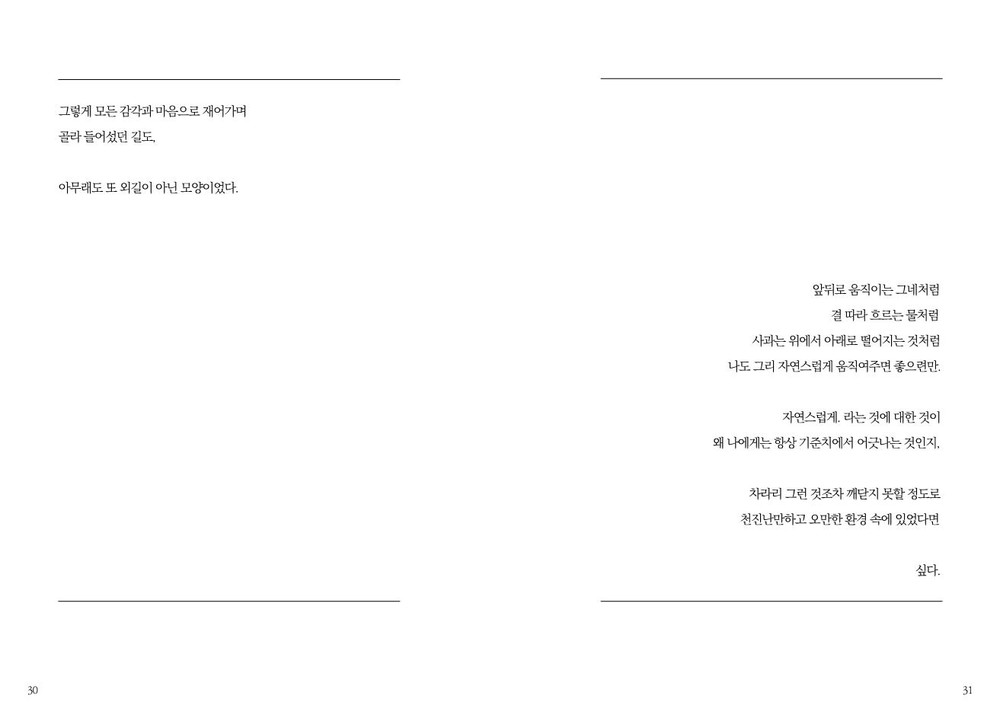 그렇게 모든 감각과 마음으로 재어가며
골라 들어섰던 길도,

아무래도 또 외길이 아닌 모양이었다.

30

앞뒤로 움직이는 그네처럼
결 따라 흐르는 물처럼
사과는 위에서 아래로 떨어지는 것처럼
나도 그리 자연스럽게 움직여주면 좋으련만.

자연스럽게. 라는 것에 대한 것이
왜 나에게는 항상 기준치에서 어긋나는 것인지.

차라리 그런 것조차 깨닫지 못할 정도로
천진난만하고 오만한 환경 속에 있었다면

싶다.

31